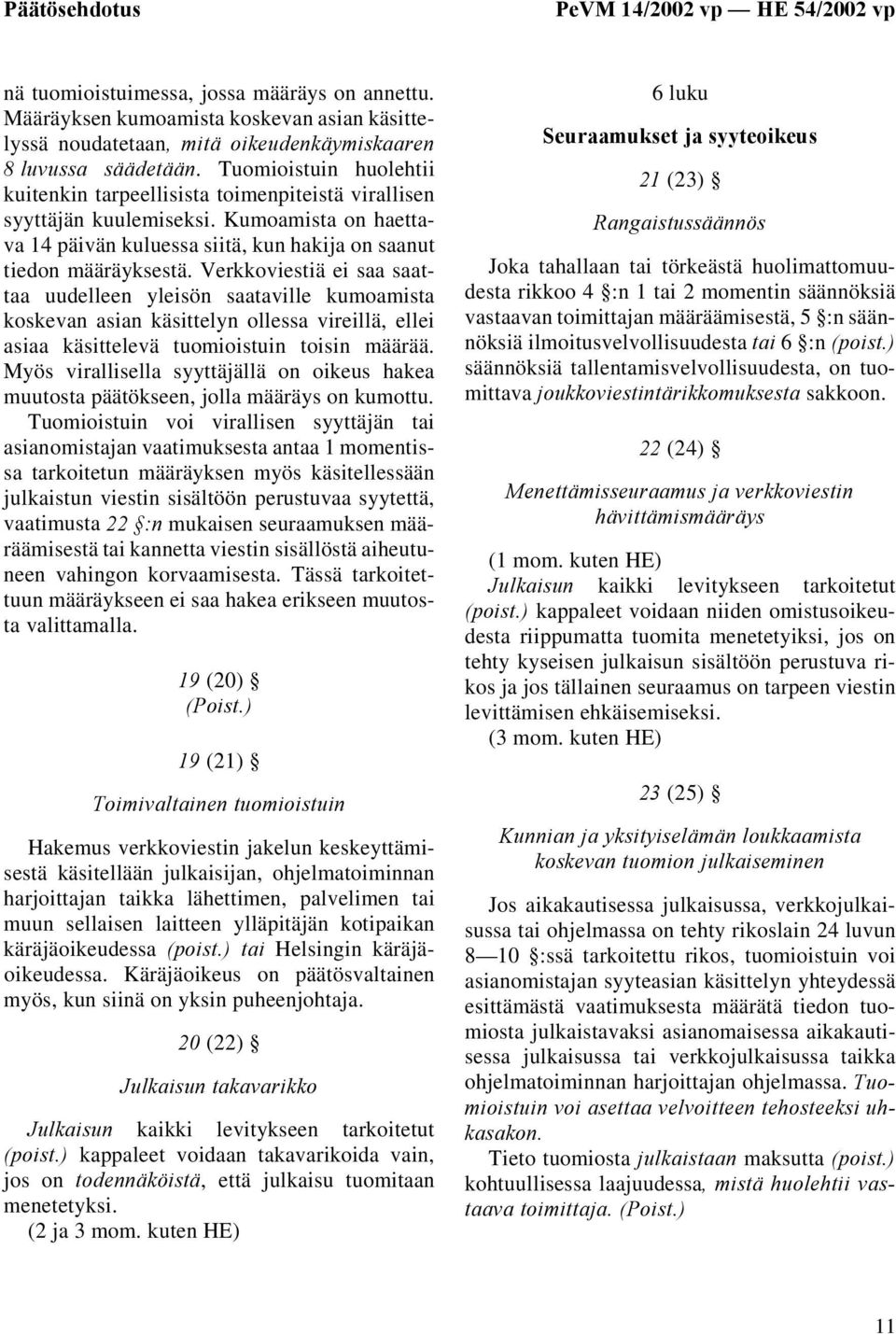 Päätösehdotus PeVM 14/2002 vp — HE 54/2002 vp

nä tuomioistuimessa, jossa määräys on annettu. Määräyksen kumoamista koskevan asian käsittelyssä noudatetaan, mitä oikeudenkäymiskaaren 8 luvussa säädetään. Tuomioistuin huolehtii kuitenkin tarpeellisista toimenpiteistä virallisen syyttäjän kuulemiseksi. Kumoamista on haettava 14 päivän kuluessa siitä, kun hakija on saanut tiedon määräyksestä. Verkkoviestiä ei saa saattaa uudelleen yleisön saataville kumoamista koskevan asian käsittelyn ollessa vireillä, ellei asiaa käsittelevä tuomioistuin toisin määrää. Myös virallisella syyttäjällä on oikeus hakea muutosta päätökseen, jolla määräys on kumottu.

Tuomioistuin voi virallisen syyttäjän tai asianomistajan vaatimuksesta antaa 1 momentissa tarkoitetun määräyksen myös käsitellessään julkaistun viestin sisältöön perustuvaa syytettä, vaatimusta 22 §:n mukaisen seuraamuksen määräämisestä tai kannetta viestin sisällöstä aiheutuneen vahingon korvaamisesta. Tässä tarkoitettuun määräykseen ei saa hakea erikseen muutosta valittamalla.

19 (20) §
(Poist.)

19 (21) §

Toimivaltainen tuomioistuin

Hakemus verkkoviestin jakelun keskeyttämisestä käsitellään julkaisijan, ohjelmatoiminnan harjoittajan taikka lähettimen, palvelimen tai muun sellaisen laitteen ylläpitäjän kotipaikan käräjäoikeudessa (poist.) tai Helsingin käräjäoikeudessa. Käräjäoikeus on päätösvaltainen myös, kun siinä on yksin puheenjohtaja.

20 (22) §

Julkaisun takavarikko

Julkaisun kaikki levitykseen tarkoitetut (poist.) kappaleet voidaan takavarikoida vain, jos on todennäköistä, että julkaisu tuomitaan menetetyksi.

(2 ja 3 mom. kuten HE)

6 luku

Seuraamukset ja syyteoikeus

21 (23) §

Rangaistussäännös

Joka tahallaan tai törkeästä huolimattomuudesta rikkoo 4 §:n 1 tai 2 momentin säännöksiä vastaavan toimittajan määräämisestä, 5 §:n säännöksiä ilmoitusvelvollisuudesta tai 6 §:n (poist.) säännöksiä tallentamisvelvollisuudesta, on tuomittava joukkoviestintärikkomuksesta sakkoon.

22 (24) §

Menettämisseuraamus ja verkkoviestin hävittämismääräys

(1 mom. kuten HE)

Julkaisun kaikki levitykseen tarkoitetut (poist.) kappaleet voidaan niiden omistusoikeudesta riippumatta tuomita menetetyiksi, jos on tehty kyseisen julkaisun sisältöön perustuva rikos ja jos tällainen seuraamus on tarpeen viestin levittämisen ehkäisemiseksi.

(3 mom. kuten HE)

23 (25) §

Kunnian ja yksityiselämän loukkaamista koskevan tuomion julkaiseminen

Jos aikakautisessa julkaisussa, verkkojulkaisussa tai ohjelmassa on tehty rikoslain 24 luvun 8—10 §:ssä tarkoitettu rikos, tuomioistuin voi asianomistajan syyteasian käsittelyn yhteydessä esittämästä vaatimuksesta määrätä tiedon tuomiosta julkaistavaksi asianomaisessa aikakautisessa julkaisussa tai verkkojulkaisussa taikka ohjelmatoiminnan harjoittajan ohjelmassa. Tuomioistuin voi asettaa velvoitteen tehosteeksi uhkasakon.

Tieto tuomiosta julkaistaan maksutta (poist.) kohtuullisessa laajuudessa, mistä huolehtii vastaava toimittaja. (Poist.)

11